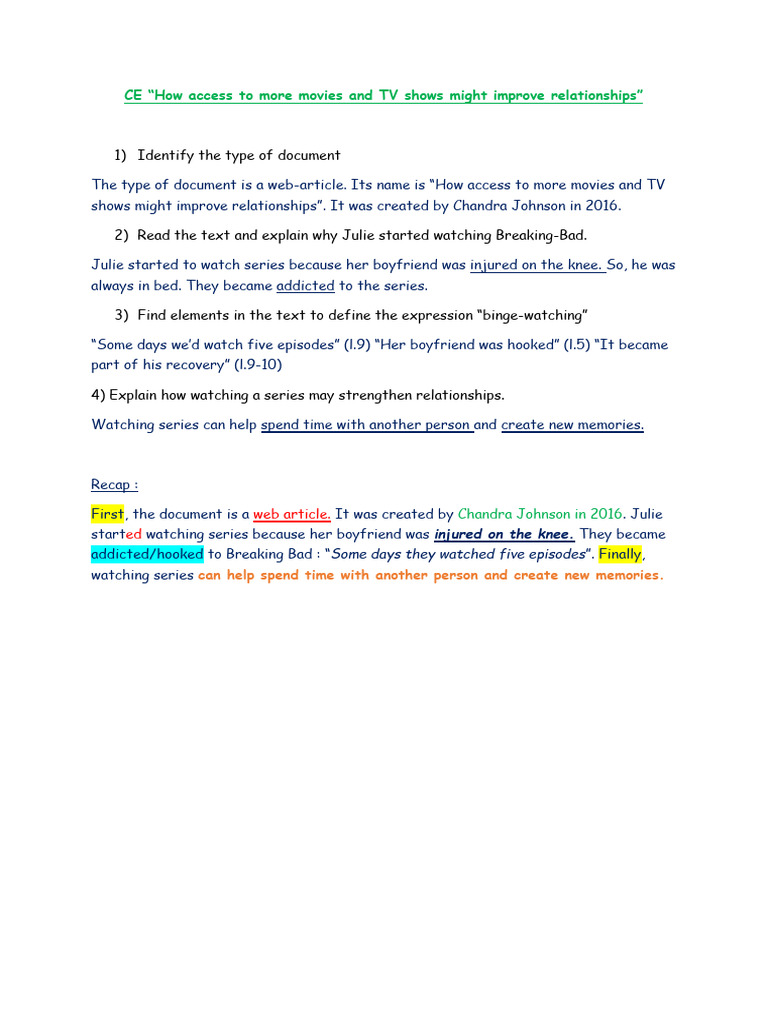 CE "How access to more movies and TV shows might improve relationships"

1) Identify the type of document

The type of document is a web-article. Its name is "How access to more movies and TV shows might improve relationships". It was created by Chandra Johnson in 2016.

2) Read the text and explain why Julie started watching Breaking-Bad.

Julie started to watch series because her boyfriend was injured on the knee. So, he was always in bed. They became addicted to the series.

3) Find elements in the text to define the expression "binge-watching"

"Some days we'd watch five episodes" (l.9) "Her boyfriend was hooked" (l.5) "It became part of his recovery" (l.9-10)

4) Explain how watching a series may strengthen relationships.

Watching series can help spend time with another person and create new memories.

Recap :

First, the document is a web article. It was created by Chandra Johnson in 2016. Julie started watching series because her boyfriend was injured on the knee. They became addicted/hooked to Breaking Bad : "Some days they watched five episodes". Finally, watching series can help spend time with another person and create new memories.